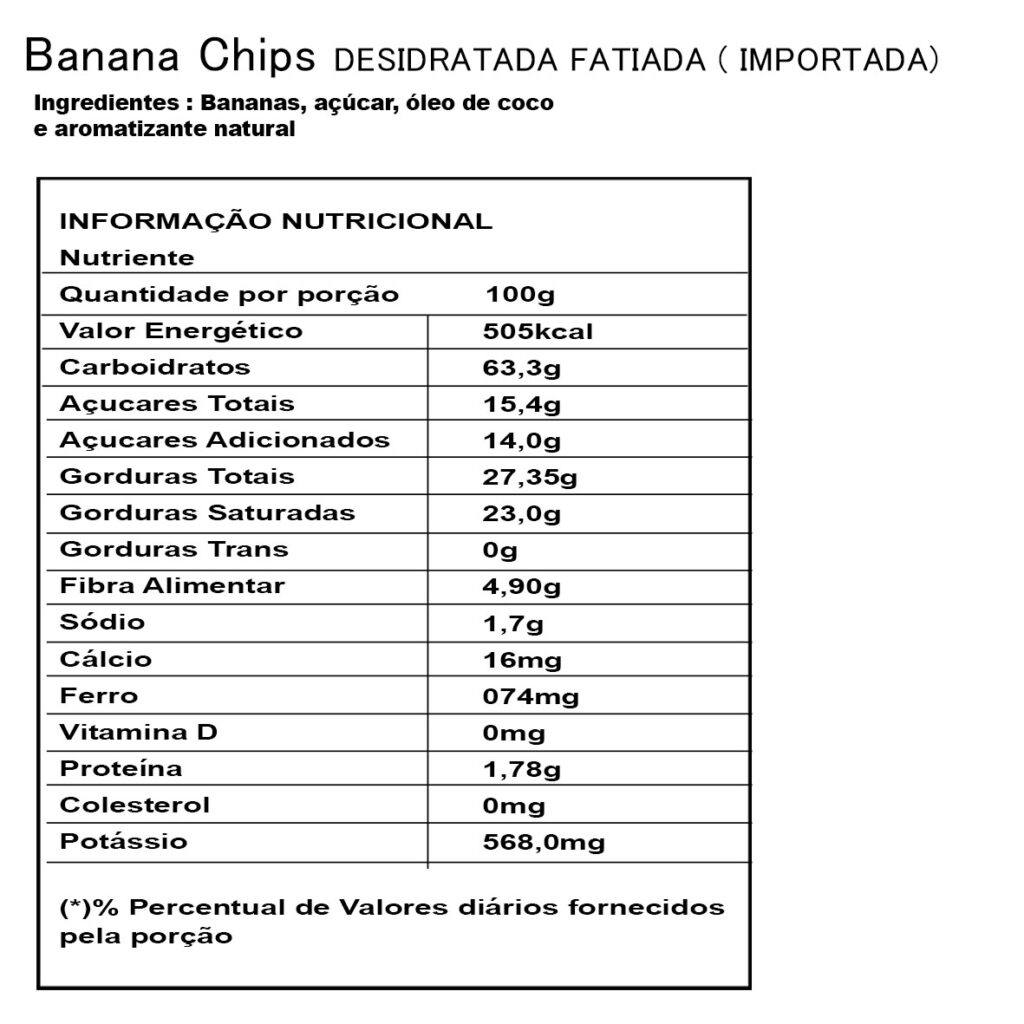 Banana Chips DESIDRATADA FATIADA ( IMPORTADA)

Ingredientes : Bananas, açúcar, óleo de coco e aromatizante natural

INFORMAÇÃO NUTRICIONAL

Nutriente

| Quantidade por porção | 100g |
|---|---|
| Valor Energético | 505kcal |
| Carboidratos | 63,3g |
| Açucares Totais | 15,4g |
| Açucares Adicionados | 14,0g |
| Gorduras Totais | 27,35g |
| Gorduras Saturadas | 23,0g |
| Gorduras Trans | 0g |
| Fibra Alimentar | 4,90g |
| Sódio | 1,7g |
| Cálcio | 16mg |
| Ferro | 074mg |
| Vitamina D | 0mg |
| Proteína | 1,78g |
| Colesterol | 0mg |
| Potássio | 568,0mg |

(*)% Percentual de Valores diários fornecidos pela porção